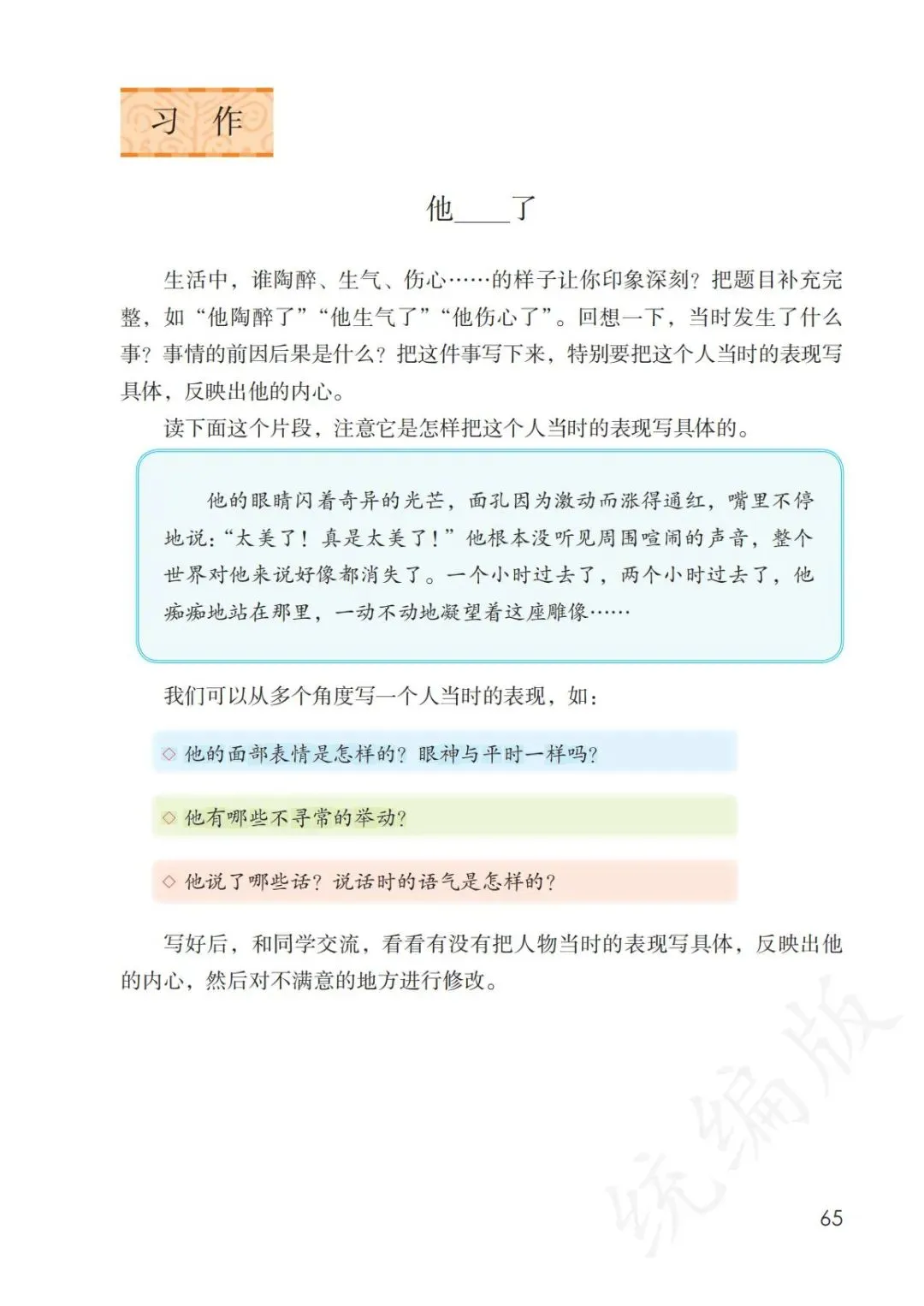 习 作

他____了

生活中，谁陶醉、生气、伤心……的样子让你印象深刻？把题目补充完整，如“他陶醉了”“他生气了”“他伤心了”。回想一下，当时发生了什么事？事情的前因后果是什么？把这件事写下来，特别要把这个人当时的表现写具体，反映出他的内心。

读下面这个片段，注意它是怎样把这个人当时的表现写具体的。

他的眼睛闪着奇异的光芒，面孔因为激动而涨得通红，嘴里不停地说：“太美了！真是太美了！”他根本没听见周围喧闹的声音，整个世界对他来说好像都消失了。一个小时过去了，两个小时过去了，他痴痴地站在那里，一动不动地凝望着这座雕像……

我们可以从多个角度写一个人当时的表现，如：

◇ 他的面部表情是怎样的？眼神与平时一样吗？

◇ 他有哪些不寻常的举动？

◇ 他说了哪些话？说话时的语气是怎样的？

写好后，和同学交流，看看有没有把人物当时的表现写具体，反映出他的内心，然后对不满意的地方进行修改。

统编版

65